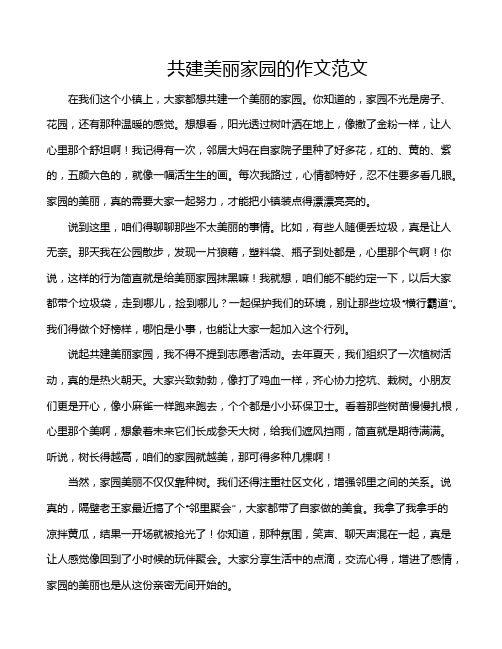 共建美丽家园的作文范文

在我们这个小镇上，大家都想共建一个美丽的家园。你知道的，家园不光是房子、花园，还有那种温暖的感觉。想想看，阳光透过树叶洒在地上，像撒了金粉一样，让人心里那个舒坦啊！我记得有一次，邻居大妈在自家院子里种了好多花，红的、黄的、紫的，五颜六色的，就像一幅活生生的画。每次我路过，心情都特好，忍不住要多看几眼。家园的美丽，真的需要大家一起努力，才能把小镇装点得漂漂亮亮的。

说到这里，咱们得聊聊那些不太美丽的事情。比如，有些人随便丢垃圾，真是让人无奈。那天我在公园散步，发现一片狼藉，塑料袋、瓶子到处都是，心里那个气啊！你说，这样的行为简直就是给美丽家园抹黑嘛！我就想，咱们能不能约定一下，以后大家都带个垃圾袋，走到哪儿，捡到哪儿？一起保护我们的环境，别让那些垃圾“横行霸道”。我们得做个好榜样，哪怕是小事，也能让大家一起加入这个行列。

说起共建美丽家园，我不得不提到志愿者活动。去年夏天，我们组织了一次植树活动，真的是热火朝天。大家兴致勃勃，像打了鸡血一样，齐心协力挖坑、栽树。小朋友们更是开心，像小麻雀一样跑来跑去，个个都是小小环保卫士。看着那些树苗慢慢扎根，心里那个美啊，想象着未来它们长成参天大树，给我们遮风挡雨，简直就是期待满满。听说，树长得越高，咱们的家园就越美，那可得多种几棵啊！

当然，家园美丽不仅仅靠种树。我们还得注重社区文化，增强邻里之间的关系。说真的，隔壁老王家最近搞了个“邻里聚会”，大家都带了自家做的美食。我拿了我拿手的凉拌黄瓜，结果一开场就被抢光了！你知道，那种氛围，笑声、聊天声混在一起，真是让人感觉像回到了小时候的玩伴聚会。大家分享生活中的点滴，交流心得，增进了感情，家园的美丽也是从这份亲密无间开始的。